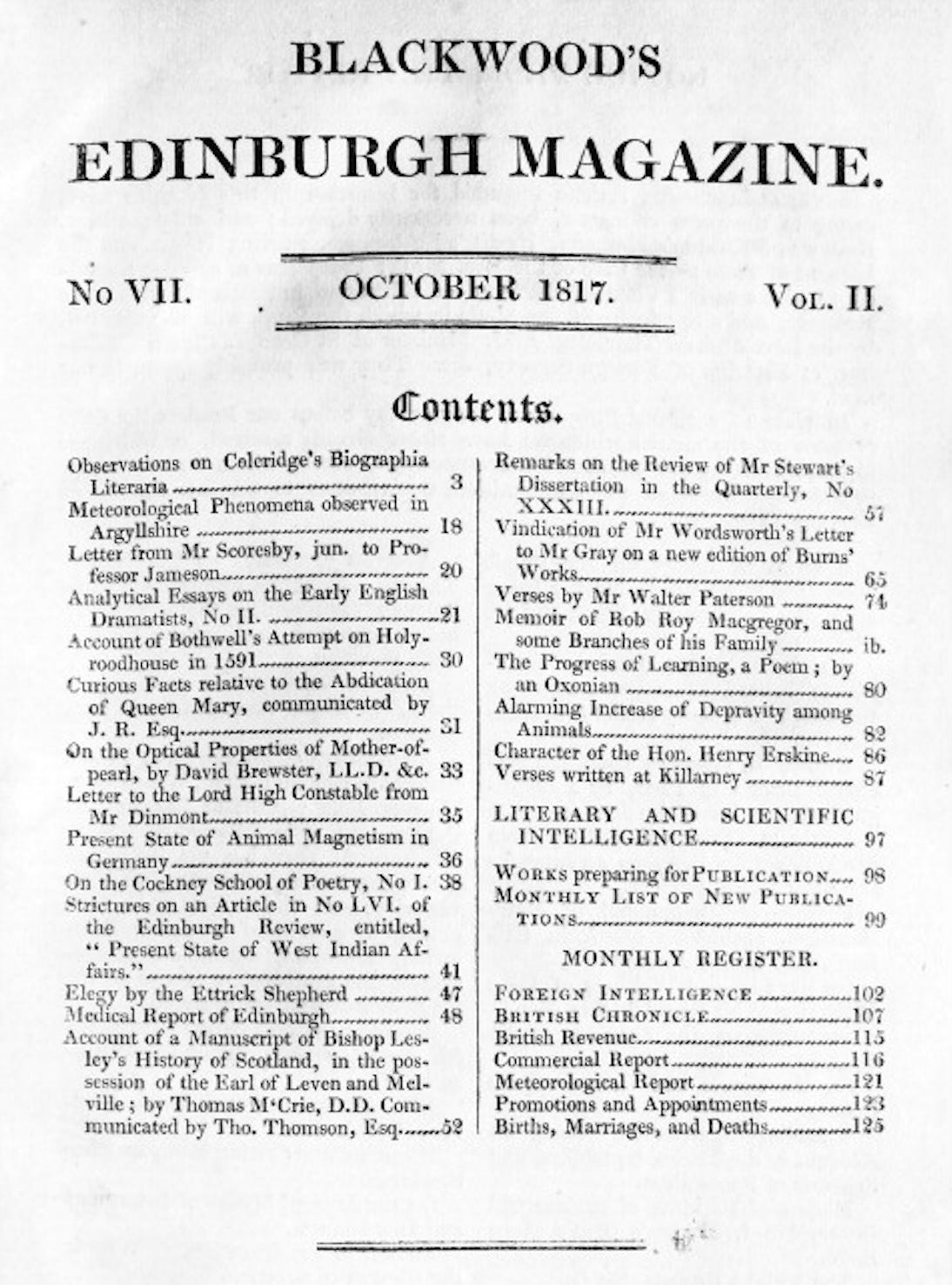 BLACKWOOD'S

EDINBURGH MAGAZINE.

No VII. OCTOBER 1817. Vol. II.

Contents.

Observations on Coleridge's Biographia Literaria 3
Meteorological Phenomena observed in Argyllshire 18
Letter from Mr Scoresby, jun. to Professor Jameson 20
Analytical Essays on the Early English Dramatists, No II. 21
Account of Bothwell's Attempt on Holyroodhouse in 1591 30
Curious Facts relative to the Abdication of Queen Mary, communicated by J. R. Esq. 31
On the Optical Properties of Mother-of-pearl, by David Brewster, LL.D. &c. 33
Letter to the Lord High Constable from Mr Dinmont 35
Present State of Animal Magnetism in Germany 36
On the Cockney School of Poetry, No I. 38
Strictures on an Article in No LVI. of the Edinburgh Review, entitled, "Present State of West Indian Affairs." 41
Elegy by the Ettrick Shepherd 47
Medical Report of Edinburgh 48
Account of a Manuscript of Bishop Lesley's History of Scotland, in the possession of the Earl of Leven and Melville; by Thomas M'Crie, D.D. Communicated by Tho. Thomson, Esq. 52

Remarks on the Review of Mr Stewart's Dissertation in the Quarterly, No XXXIII. 57
Vindication of Mr Wordsworth's Letter to Mr Gray on a new edition of Burns' Works 65
Verses by Mr Walter Paterson 74
Memoir of Rob Roy Macgregor, and some Branches of his Family ib.
The Progress of Learning, a Poem; by an Oxonian 80
Alarming Increase of Depravity among Animals 82
Character of the Hon. Henry Erskine 86
Verses written at Killarney 87

LITERARY AND SCIENTIFIC INTELLIGENCE 97

Works preparing for Publication 98
Monthly List of New Publications 99

MONTHLY REGISTER.

Foreign Intelligence 102
British Chronicle 107
British Revenue 115
Commercial Report 116
Meteorological Report 121
Promotions and Appointments 123
Births, Marriages, and Deaths 125